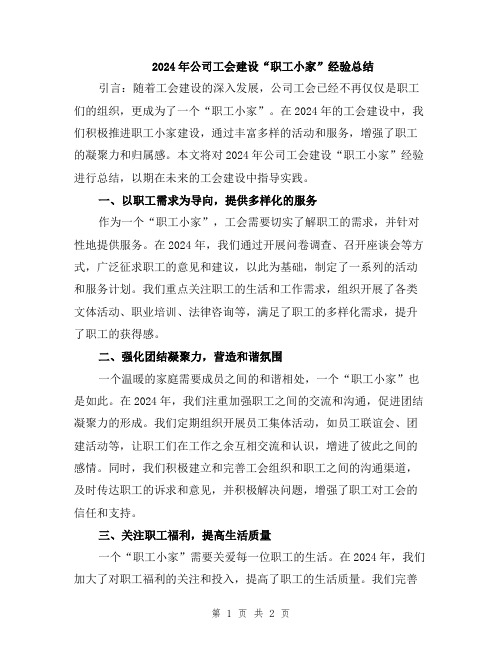 2024年公司工会建设“职工小家”经验总结

引言：随着工会建设的深入发展，公司工会已经不再仅仅是职工们的组织，更成为了一个“职工小家”。在2024年的工会建设中，我们积极推进职工小家建设，通过丰富多样的活动和服务，增强了职工的凝聚力和归属感。本文将对2024年公司工会建设“职工小家”经验进行总结，以期在未来的工会建设中指导实践。

一、以职工需求为导向，提供多样化的服务

作为一个“职工小家”，工会需要切实了解职工的需求，并针对性地提供服务。在2024年，我们通过开展问卷调查、召开座谈会等方式，广泛征求职工的意见和建议，以此为基础，制定了一系列的活动和服务计划。我们重点关注职工的生活和工作需求，组织开展了各类文体活动、职业培训、法律咨询等，满足了职工的多样化需求，提升了职工的获得感。

二、强化团结凝聚力，营造和谐氛围

一个温暖的家庭需要成员之间的和谐相处，一个“职工小家”也是如此。在2024年，我们注重加强职工之间的交流和沟通，促进团结凝聚力的形成。我们定期组织开展员工集体活动，如员工联谊会、团建活动等，让职工们在工作之余互相交流和认识，增进了彼此之间的感情。同时，我们积极建立和完善工会组织和职工之间的沟通渠道，及时传达职工的诉求和意见，并积极解决问题，增强了职工对工会的信任和支持。

三、关注职工福利，提高生活质量

一个“职工小家”需要关爱每一位职工的生活。在2024年，我们加大了对职工福利的关注和投入，提高了职工的生活质量。我们完善

第 1 页 共 2 页